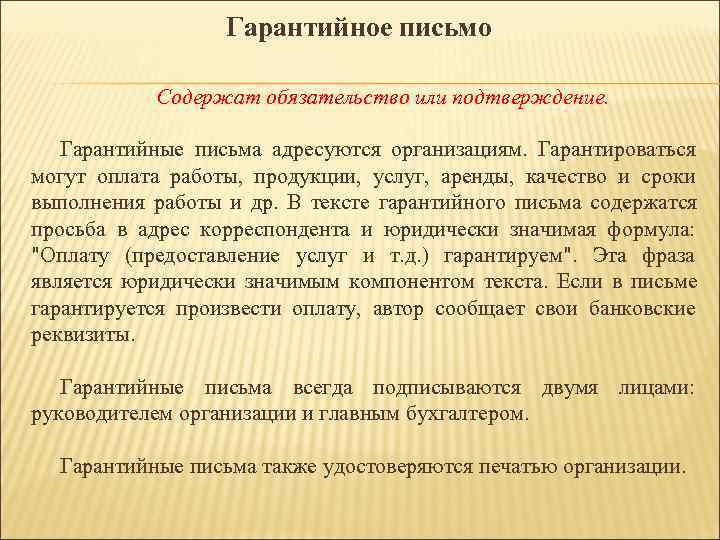 Гарантийное письмо

Содержат обязательство или подтверждение.

Гарантийные письма адресуются организациям. Гарантироваться могут оплата работы, продукции, услуг, аренды, качество и сроки выполнения работы и др. В тексте гарантийного письма содержатся просьба в адрес корреспондента и юридически значимая формула: "Оплату (предоставление услуг и т.д.) гарантируем". Эта фраза является юридически значимым компонентом текста. Если в письме гарантируется произвести оплату, автор сообщает свои банковские реквизиты.

Гарантийные письма всегда подписываются двумя лицами: руководителем организации и главным бухгалтером.

Гарантийные письма также удостоверяются печатью организации.